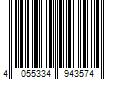 4 055334 943574